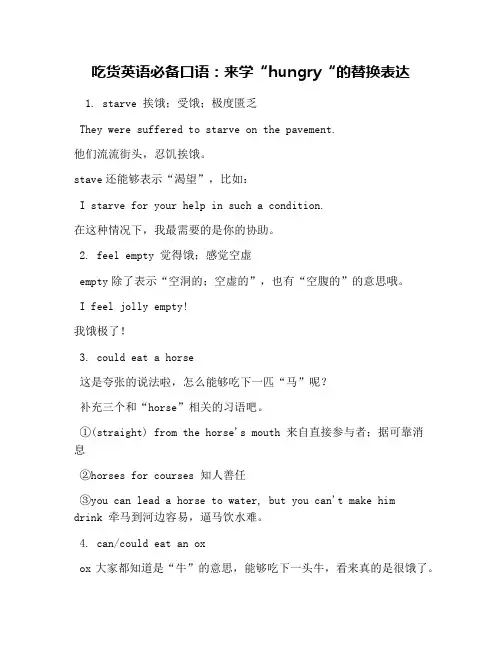 吃货英语必备口语：来学“hungry“的替换表达

1. starve 挨饿；受饿；极度匮乏

They were suffered to starve on the pavement.

他们流流街头，忍饥挨饿。

stave 还能够表示“渴望”，比如：

I starve for your help in such a condition.

在这种情况下，我最需要的是你的协助。

2. feel empty 觉得饿；感觉空虚

empty 除了表示“空洞的；空虚的”，也有“空腹的”的意思哦。

I feel jolly empty!

我饿极了！

3. could eat a horse

这是夸张的说法啦，怎么能够吃下一匹“马”呢？

补充三个和“horse”相关的习语吧。

①(straight) from the horse's mouth 来自直接参与者；据可靠消息

②horses for courses 知人善任

③you can lead a horse to water, but you can't make him drink 牵马到河边容易，逼马饮水难。

4. can/could eat an ox

ox 大家都知道是“牛”的意思，能够吃下一头牛，看来真的是很饿了。